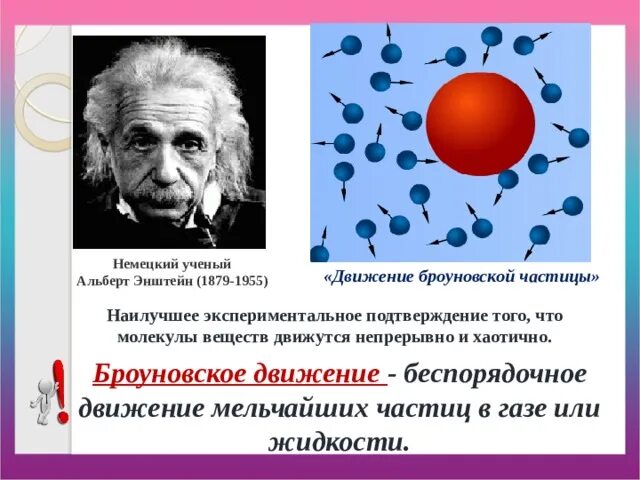 Немецкий ученый
Альберт Энштейн (1879-1955)

«Движение броуновской частицы»

Наилучшее экспериментальное подтверждение того, что молекулы веществ движутся непрерывно и хаотично.

Броуновское движение - беспорядочное движение мельчайших частиц в газе или жидкости.